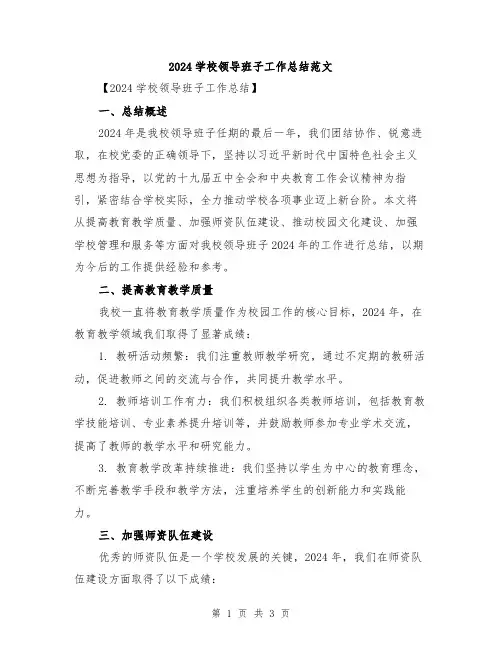 2024 学校领导班子工作总结范文

【2024 学校领导班子工作总结】

一、总结概述

2024 年是我校领导班子任期的最后一年，我们团结协作、锐意进取，在校党委的正确领导下，坚持以习近平新时代中国特色社会主义思想为指导，以党的十九届五中全会和中央教育工作会议精神为指引，紧密结合学校实际，全力推动学校各项事业迈上新台阶。本文将从提高教育教学质量、加强师资队伍建设、推动校园文化建设、加强学校管理和服务等方面对我校领导班子 2024 年的工作进行总结，以期为今后的工作提供经验和参考。

二、提高教育教学质量

我校一直将教育教学质量作为校园工作的核心目标，2024 年，在教育教学领域我们取得了显著成绩：

1. 教研活动频繁：我们注重教师教学研究，通过不定期的教研活动，促进教师之间的交流与合作，共同提升教学水平。

2. 教师培训工作有力：我们积极组织各类教师培训，包括教育教学技能培训、专业素养提升培训等，并鼓励教师参加专业学术交流，提高了教师的教学水平和研究能力。

3. 教育教学改革持续推进：我们坚持以学生为中心的教育理念，不断完善教学手段和教学方法，注重培养学生的创新能力和实践能力。

三、加强师资队伍建设

优秀的师资队伍是一个学校发展的关键，2024 年，我们在师资队伍建设方面取得了以下成绩：

第 1 页 共 3 页